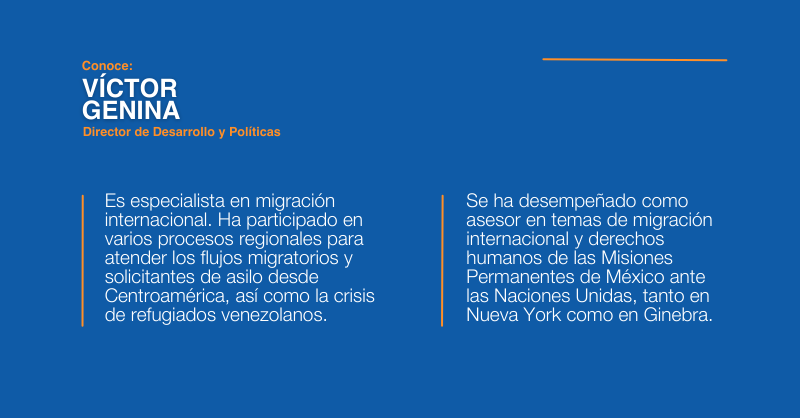 Conoce:
VÍCTOR
GENINA
Director de Desarrollo y Políticas

Es especialista en migración internacional. Ha participado en varios procesos regionales para atender los flujos migratorios y solicitantes de asilo desde Centroamérica, así como la crisis de refugiados venezolanos.

Se ha desempeñado como asesor en temas de migración internacional y derechos humanos de las Misiones Permanentes de México ante las Naciones Unidas, tanto en Nueva York como en Ginebra.